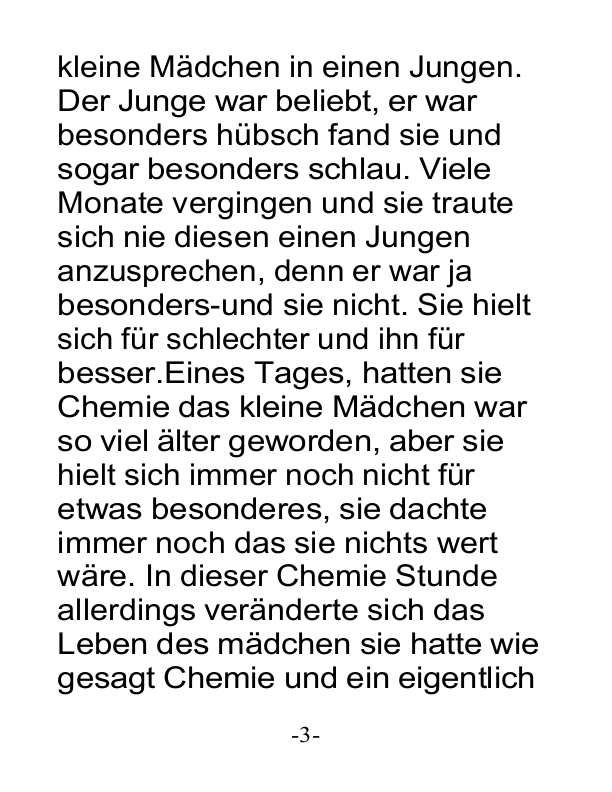 kleine Mädchen in einen Jungen. Der Junge war beliebt, er war besonders hübsch fand sie und sogar besonders schlau. Viele Monate vergingen und sie traute sich nie diesen einen Jungen anzusprechen, denn er war ja besonders-und sie nicht. Sie hielt sich für schlechter und ihn für besser.Eines Tages, hatten sie Chemie das kleine Mädchen war so viel älter geworden, aber sie hielt sich immer noch nicht für etwas besonderes, sie dachte immer noch das sie nichts wert wäre. In dieser Chemie Stunde allerdings veränderte sich das Leben des mädchen sie hatte wie gesagt Chemie und ein eigentlich

-3-